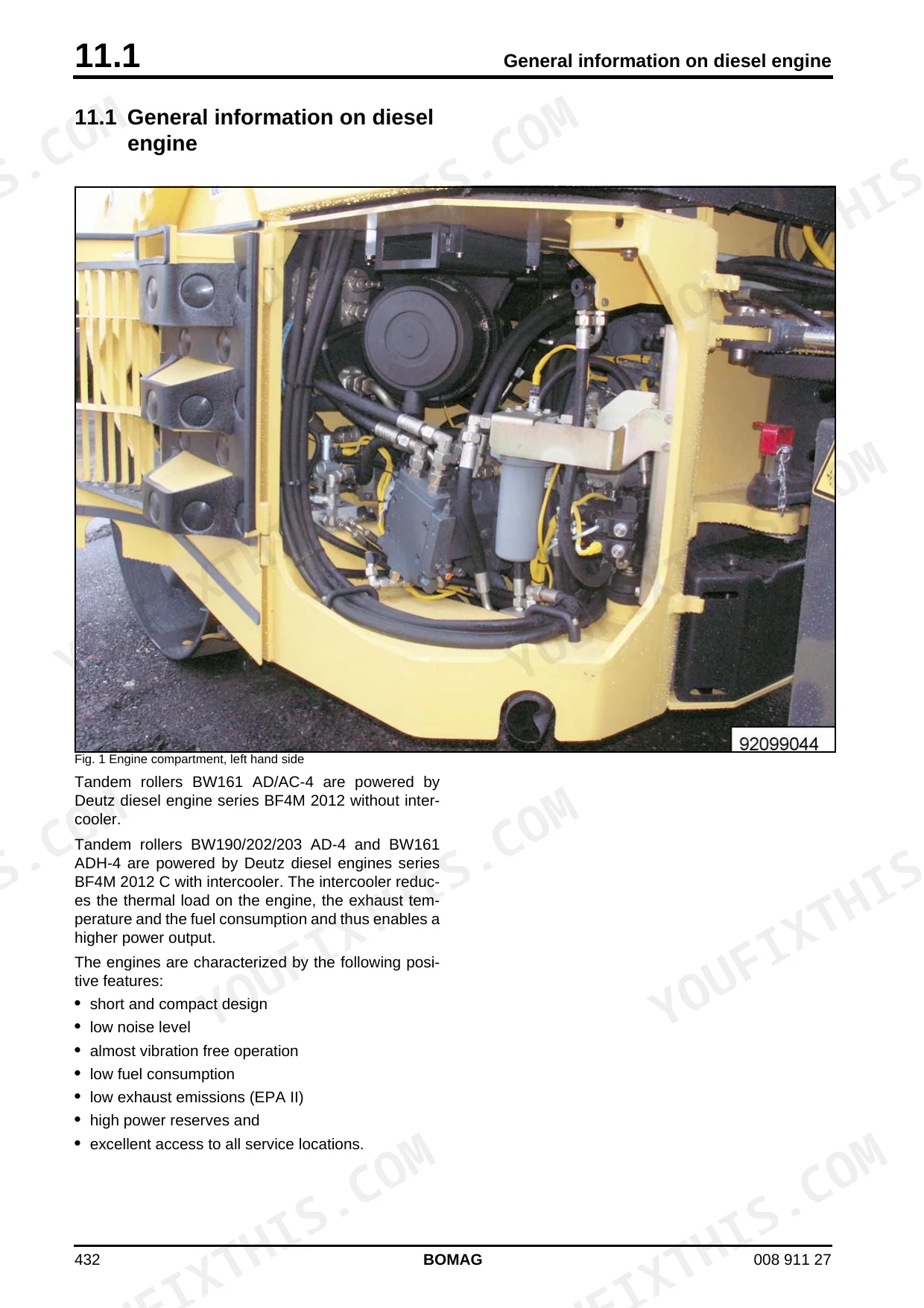 11.1 General information on diesel engine

11.1 General information on diesel engine

92099044

Fig. 1 Engine compartment, left hand side

Tandem rollers BW161 AD/AC-4 are powered by Deutz diesel engine series BF4M 2012 without intercooler.

Tandem rollers BW190/202/203 AD-4 and BW161 ADH-4 are powered by Deutz diesel engines series BF4M 2012 C with intercooler. The intercooler reduces the thermal load on the engine, the exhaust temperature and the fuel consumption and thus enables a higher power output.

The engines are characterized by the following positive features:

• short and compact design
• low noise level
• almost vibration free operation
• low fuel consumption
• low exhaust emissions (EPA II)
• high power reserves and
• excellent access to all service locations.

432 BOMAG 008 911 27

YOUFIXTHIS.COM